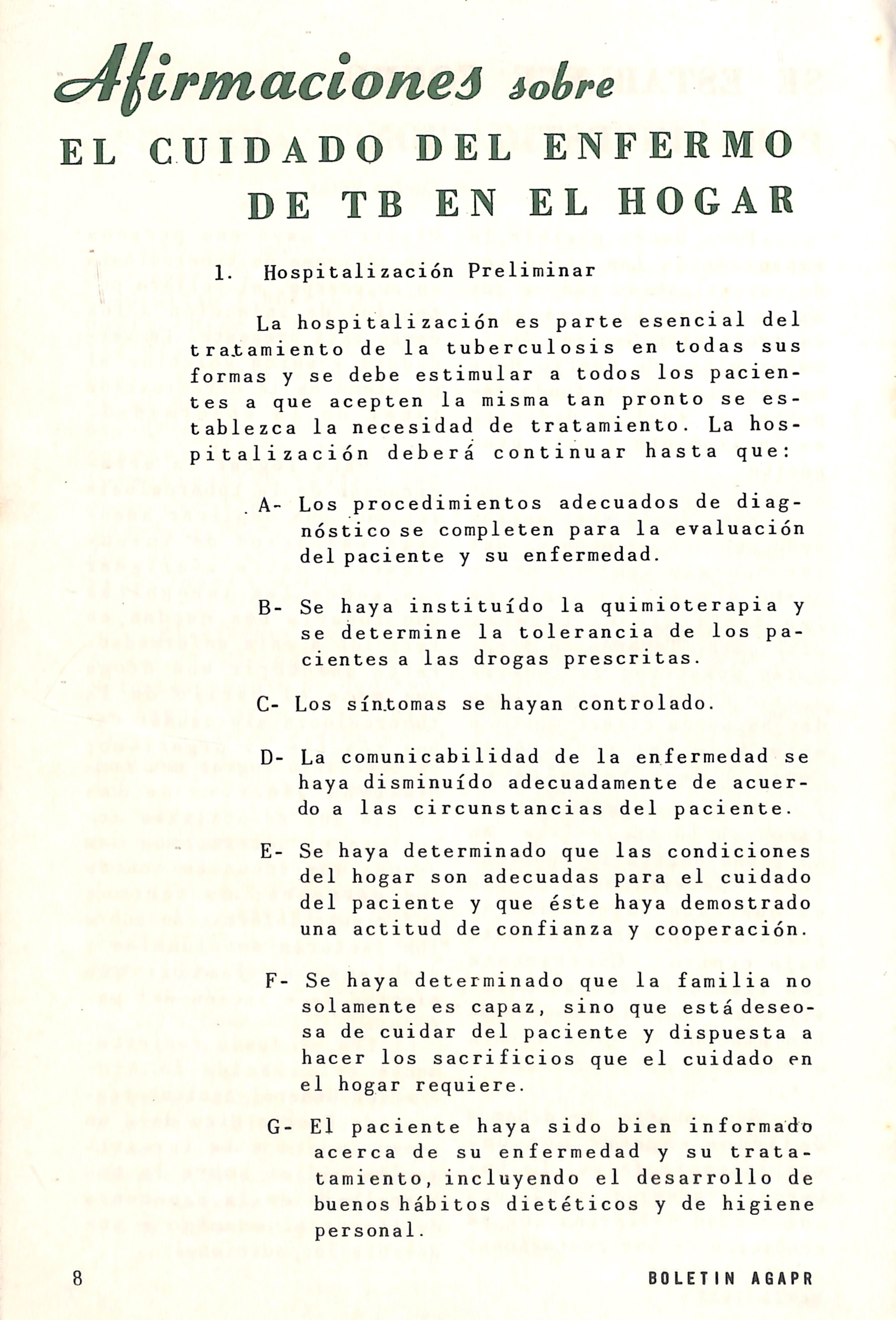 Afirmaciones sobre
EL CUIDADO DEL ENFERMO DE TB EN EL HOGAR

1. Hospitalización Preliminar

La hospitalización es parte esencial del tratamiento de la tuberculosis en todas sus formas y se debe estimular a todos los pacientes a que acepten la misma tan pronto se establezca la necesidad de tratamiento. La hospitalización deberá continuar hasta que:

A- Los procedimientos adecuados de diagnóstico se completen para la evaluación del paciente y su enfermedad.

B- Se haya instituído la quimioterapia y se determine la tolerancia de los pacientes a las drogas prescritas.

C- Los síntomas se hayan controlado.

D- La comunicabilidad de la enfermedad se haya disminuído adecuadamente de acuerdo a las circunstancias del paciente.

E- Se haya determinado que las condiciones del hogar son adecuadas para el cuidado del paciente y que éste haya demostrado una actitud de confianza y cooperación.

F- Se haya determinado que la familia no solamente es capaz, sino que está deseosa de cuidar del paciente y dispuesta a hacer los sacrificios que el cuidado en el hogar requiere.

G- El paciente haya sido bien informado acerca de su enfermedad y su tratatamiento, incluyendo el desarrollo de buenos hábitos dietéticos y de higiene personal.

8 BOLETIN AGAPR